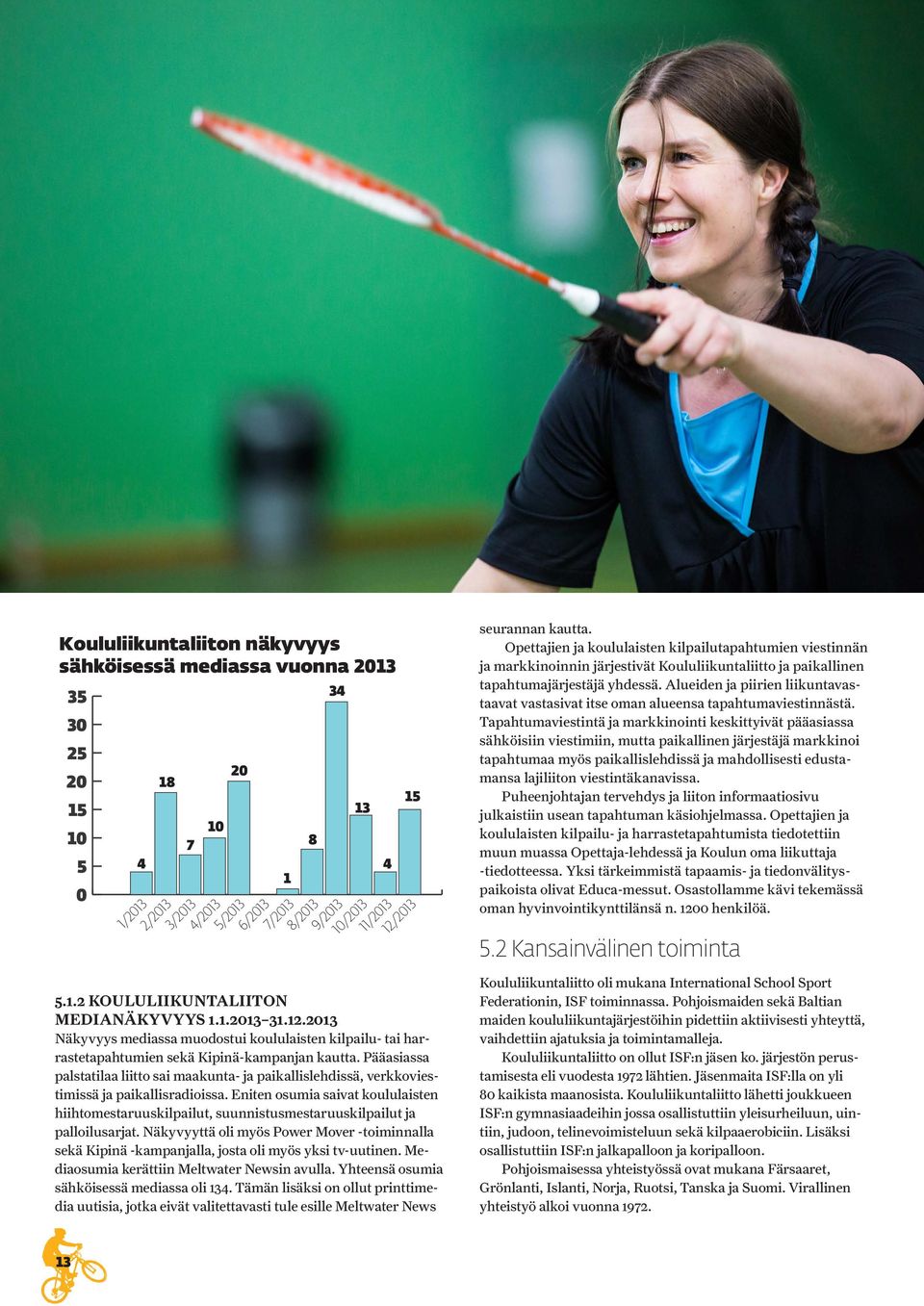 Koululiikuntaliiton näkyvyys sähköisessä mediassa vuonna 2013

35
30
25
20
15
10
5
0

4 18 7 10 20 1 8 34 13 4 15

1/2013 2/2013 3/2013 4/2013 5/2013 6/2013 7/2013 8/2013 9/2013 10/2013 11/2013 12/2013

5.1.2 KOULULIIKUNTALIITON MEDIANÄKYVYYS 1.1.2013–31.12.2013
Näkyvyys mediassa muodostui koululaisten kilpailu- tai harrastetapahtumien sekä Kipinä-kampanjan kautta. Pääasiassa palstatilaa liitto sai maakunta- ja paikallislehdissä, verkkoviestimissä ja paikallisradioissa. Eniten osumia saivat koululaisten hiihtomestaruuskilpailut, suunnistusmestaruuskilpailut ja palloilusarjat. Näkyvyyttä oli myös Power Mover -toiminnalla sekä Kipinä -kampanjalla, josta oli myös yksi tv-uutinen. Mediaosumia kerättiin Meltwater Newsin avulla. Yhteensä osumia sähköisessä mediassa oli 134. Tämän lisäksi on ollut printtimedia uutisia, jotka eivät valitettavasti tule esille Meltwater News

seurannan kautta.
Opettajien ja koululaisten kilpailutapahtumien viestinnän ja markkinoinnin järjestivät Koululiikuntaliitto ja paikallinen tapahtumajärjestäjä yhdessä. Alueiden ja piirien liikuntavastaavat vastasivat itse oman alueensa tapahtumaviestinnästä. Tapahtumaviestintä ja markkinointi keskittyivät pääasiassa sähköisiin viestimiin, mutta paikallinen järjestäjä markkinoi tapahtumaa myös paikallislehdissä ja mahdollisesti edustamansa lajiliiton viestintäkanavissa.
Puheenjohtajan tervehdys ja liiton informaatiosivu julkaistiin usean tapahtuman käsiohjelmassa. Opettajien ja koululaisten kilpailu- ja harrastetapahtumista tiedotettiin muun muassa Opettaja-lehdessä ja Koulun oma liikuttaja -tiedotteessa. Yksi tärkeimmistä tapaamis- ja tiedonvälityspaikoista olivat Educa-messut. Osastollamme kävi tekemässä oman hyvinvointikynttilänsä n. 1200 henkilöä.

5.2 Kansainvälinen toiminta

Koululiikuntaliitto oli mukana International School Sport Federationin, ISF toiminnassa. Pohjoismaiden sekä Baltian maiden koululiikuntajärjestöihin pidettiin aktiivisesti yhteyttä, vaihdettiin ajatuksia ja toimintamalleja.
Koululiikuntaliitto on ollut ISF:n jäsen ko. järjestön perustamisesta eli vuodesta 1972 lähtien. Jäsenmaita ISF:lla on yli 80 kaikista maanosista. Koululiikuntaliitto lähetti joukkueen ISF:n gymnasiaadeihin jossa osallistuttiin yleisurheiluun, uintiin, judoon, telinevoimisteluun sekä kilpaaerobiciin. Lisäksi osallistuttiin ISF:n jalkapalloon ja koripalloon.
Pohjoismaisessa yhteistyössä ovat mukana Färsaaret, Grönlanti, Islanti, Norja, Ruotsi, Tanska ja Suomi. Virallinen yhteistyö alkoi vuonna 1972.

13